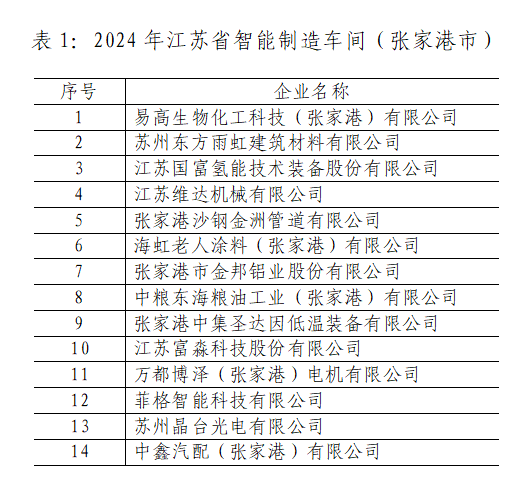 表 1：2024 年江苏省智能制造车间（张家港市）

| 序号 | 企业名称 |
|---|---|
| 1 | 易高生物化工科技（张家港）有限公司 |
| 2 | 苏州东方雨虹建筑材料有限公司 |
| 3 | 江苏国富氢能技术装备股份有限公司 |
| 4 | 江苏维达机械有限公司 |
| 5 | 张家港沙钢金洲管道有限公司 |
| 6 | 海虹老人涂料（张家港）有限公司 |
| 7 | 张家港市金邦铝业股份有限公司 |
| 8 | 中粮东海粮油工业（张家港）有限公司 |
| 9 | 张家港中集圣达因低温装备有限公司 |
| 10 | 江苏富淼科技股份有限公司 |
| 11 | 万都博泽（张家港）电机有限公司 |
| 12 | 菲格智能科技有限公司 |
| 13 | 苏州晶台光电有限公司 |
| 14 | 中鑫汽配（张家港）有限公司 |